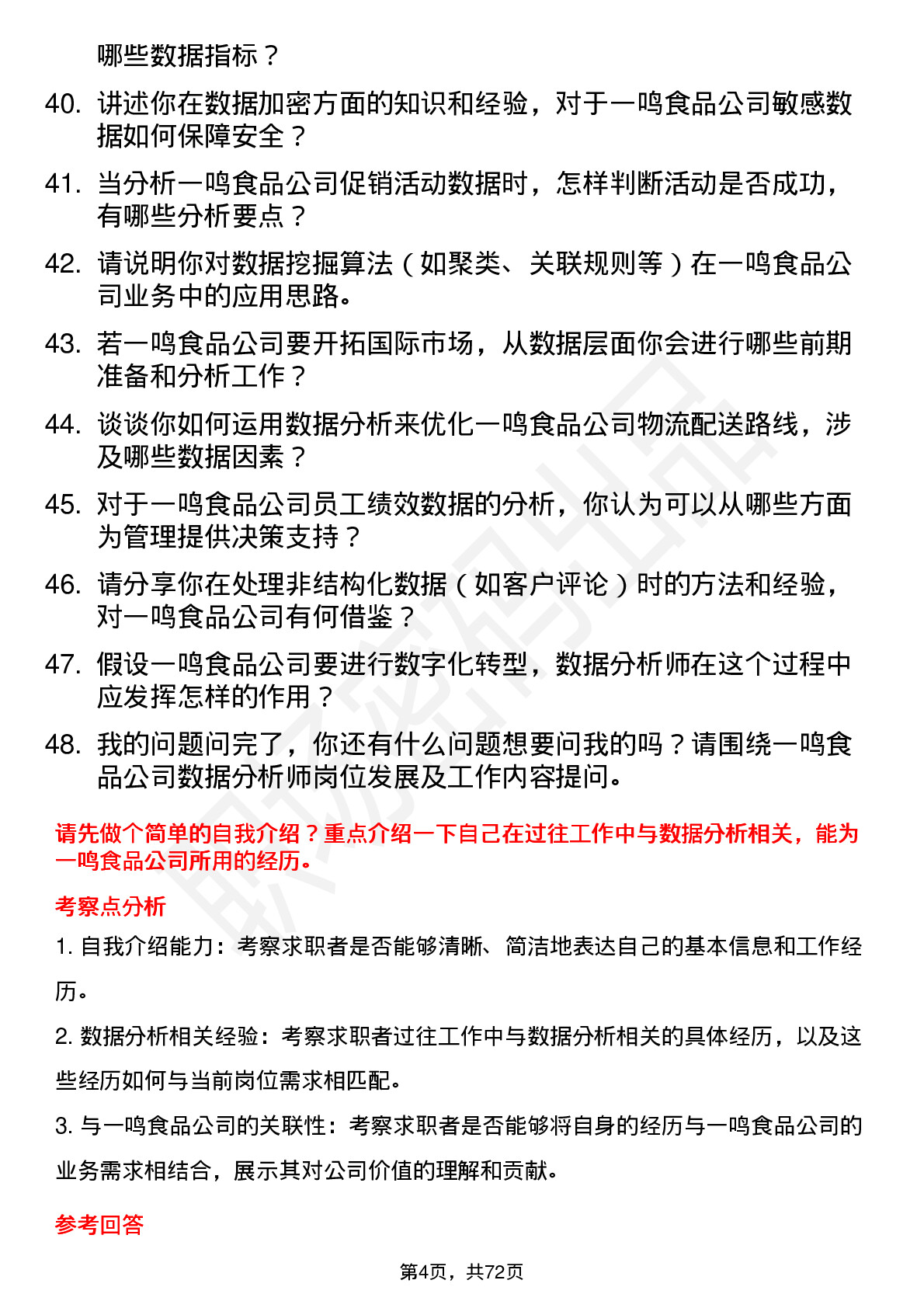 哪些数据指标？

40. 讲述你在数据加密方面的知识和经验，对于一鸣食品公司敏感数据如何保障安全？

41. 当分析一鸣食品公司促销活动数据时，怎样判断活动是否成功，有哪些分析要点？

42. 请说明你对数据挖掘算法（如聚类、关联规则等）在一鸣食品公司业务中的应用思路。

43. 若一鸣食品公司要开拓国际市场，从数据层面你会进行哪些前期准备和分析工作？

44. 谈谈你如何运用数据分析来优化一鸣食品公司物流配送路线，涉及哪些数据因素？

45. 对于一鸣食品公司员工绩效数据的分析，你认为可以从哪些方面为管理提供决策支持？

46. 请分享你在处理非结构化数据（如客户评论）时的方法和经验，对一鸣食品公司有何借鉴？

47. 假设一鸣食品公司要进行数字化转型，数据分析师在这个过程中应发挥怎样的作用？

48. 我的问题问完了，你还有什么问题想要问我的吗？请围绕一鸣食品公司数据分析师岗位发展及工作内容提问。

请先做个简单的自我介绍？重点介绍一下自己在过往工作中与数据分析相关，能为一鸣食品公司所用的经历。

考察点分析

1. 自我介绍能力：考察求职者是否能够清晰、简洁地表达自己的基本信息和工作经历。

2. 数据分析相关经验：考察求职者过往工作中与数据分析相关的具体经历，以及这些经历如何与当前岗位需求相匹配。

3. 与一鸣食品公司的关联性：考察求职者是否能够将自身的经历与一鸣食品公司的业务需求相结合，展示其对公司价值的理解和贡献。

参考回答

第4页，共72页